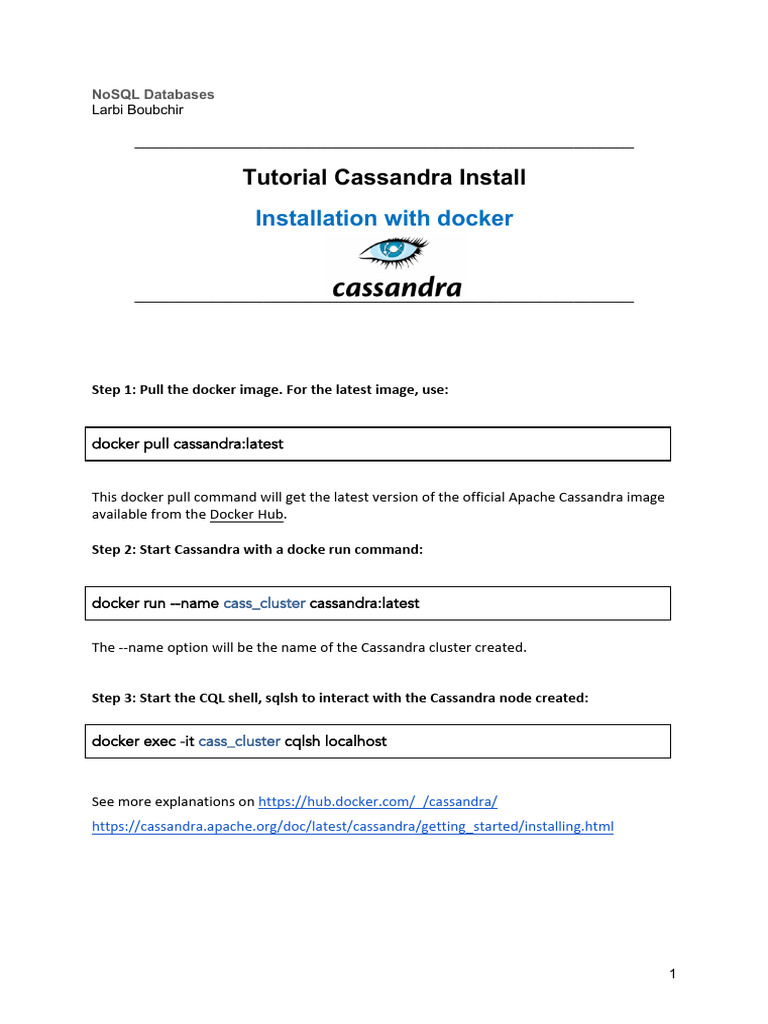 NoSQL Databases
Larbi Boubchir

Tutorial Cassandra Install

Installation with docker

cassandra

Step 1: Pull the docker image. For the latest image, use:

docker pull cassandra:latest

This docker pull command will get the latest version of the official Apache Cassandra image available from the Docker Hub.

Step 2: Start Cassandra with a docke run command:

docker run --name cass_cluster cassandra:latest

The --name option will be the name of the Cassandra cluster created.

Step 3: Start the CQL shell, sqlsh to interact with the Cassandra node created:

docker exec -it cass_cluster cqlsh localhost

See more explanations on https://hub.docker.com/_/cassandra/
https://cassandra.apache.org/doc/latest/cassandra/getting_started/installing.html

1